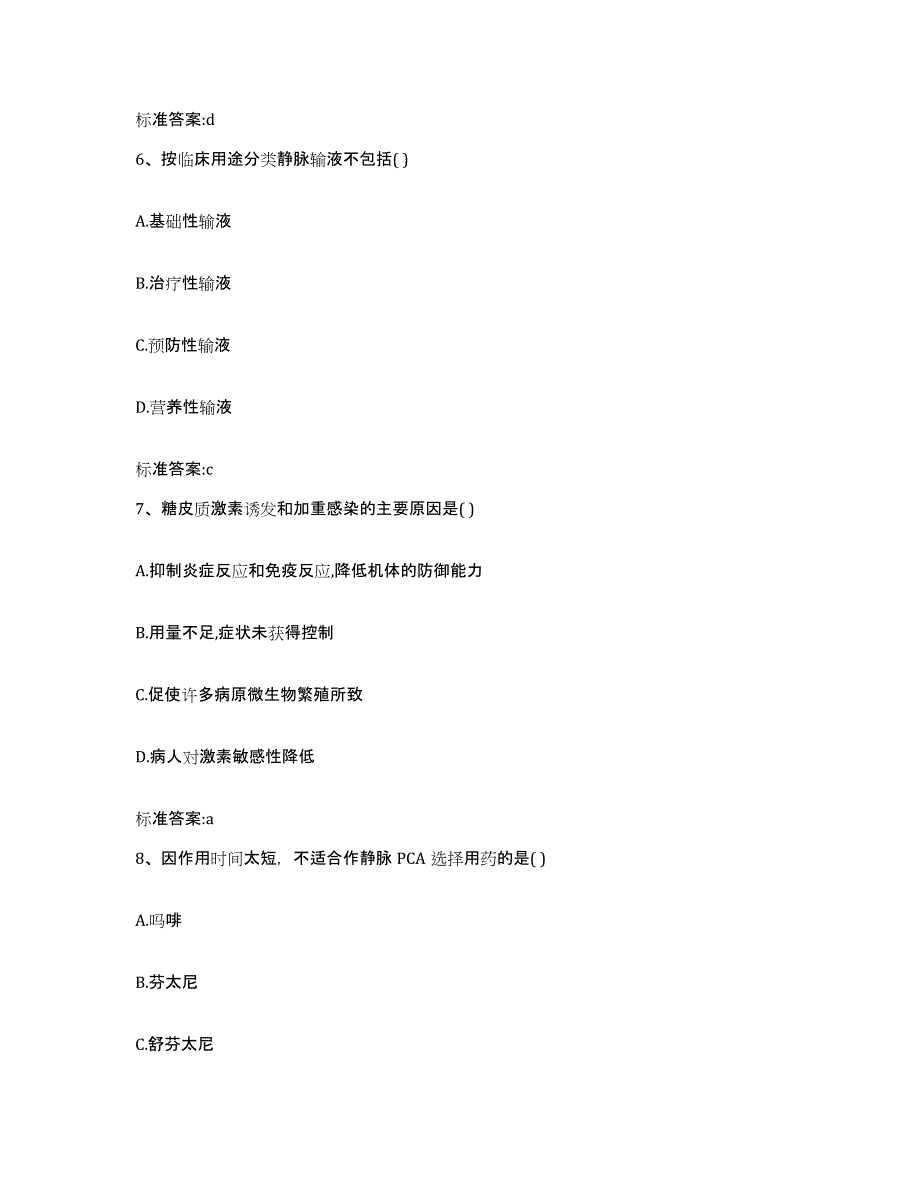 标准答案:d

6、按临床用途分类静脉输液不包括( )

A.基础性输液

B.治疗性输液

C.预防性输液

D.营养性输液

标准答案:c

7、糖皮质激素诱发和加重感染的主要原因是( )

A.抑制炎症反应和免疫反应,降低机体的防御能力

B.用量不足,症状未获得控制

C.促使许多病原微生物繁殖所致

D.病人对激素敏感性降低

标准答案:a

8、因作用时间太短，不适合作静脉 PCA 选择用药的是( )

A.吗啡

B.芬太尼

C.舒芬太尼